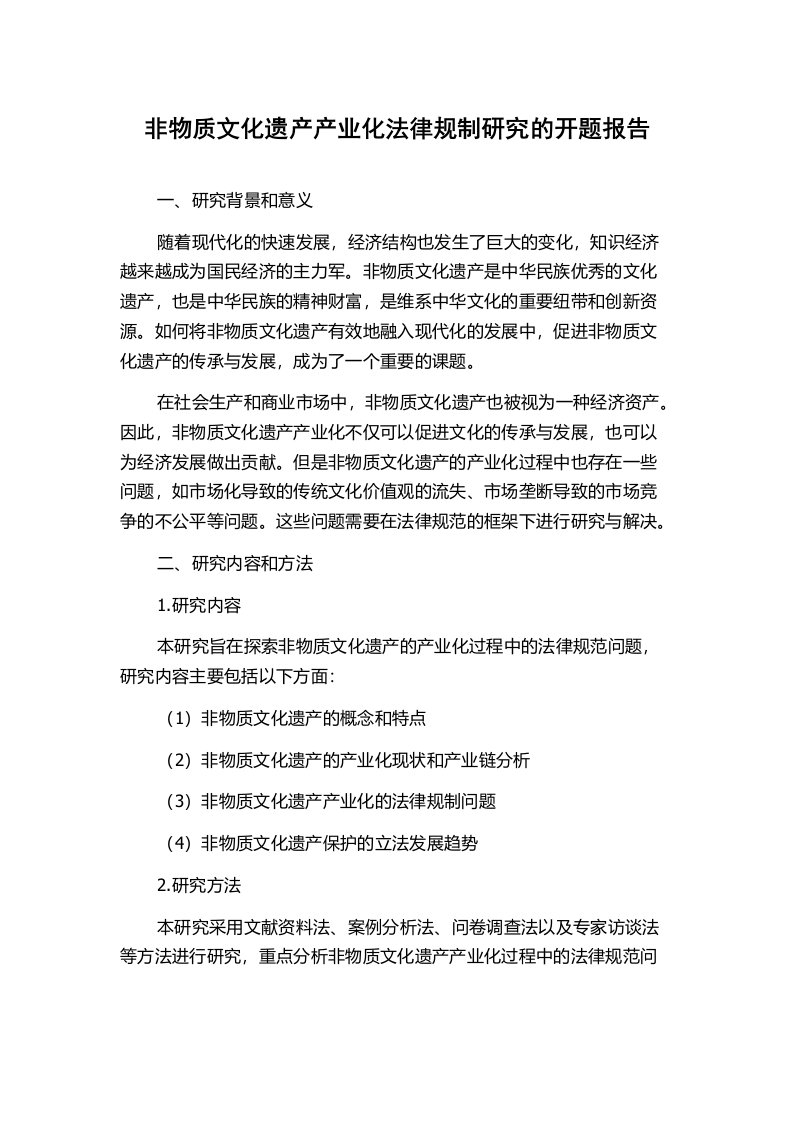 非物质文化遗产产业化法律规制研究的开题报告

一、研究背景和意义

随着现代化的快速发展，经济结构也发生了巨大的变化，知识经济越来越成为国民经济的主力军。非物质文化遗产是中华民族优秀的文化遗产，也是中华民族的精神财富，是维系中华文化的重要纽带和创新资源。如何将非物质文化遗产有效地融入现代化的发展中，促进非物质文化遗产的传承与发展，成为了一个重要的课题。

在社会生产和商业市场中，非物质文化遗产也被视为一种经济资产。因此，非物质文化遗产产业化不仅可以促进文化的传承与发展，也可以为经济发展做出贡献。但是非物质文化遗产的产业化过程中也存在一些问题，如市场化导致的传统文化价值观的流失、市场垄断导致的市场竞争的不公平等问题。这些问题需要在法律规范的框架下进行研究与解决。

二、研究内容和方法

1.研究内容

本研究旨在探索非物质文化遗产的产业化过程中的法律规范问题，研究内容主要包括以下方面：

（1）非物质文化遗产的概念和特点

（2）非物质文化遗产的产业化现状和产业链分析

（3）非物质文化遗产产业化的法律规制问题

（4）非物质文化遗产保护的立法发展趋势

2.研究方法

本研究采用文献资料法、案例分析法、问卷调查法以及专家访谈法等方法进行研究，重点分析非物质文化遗产产业化过程中的法律规范问